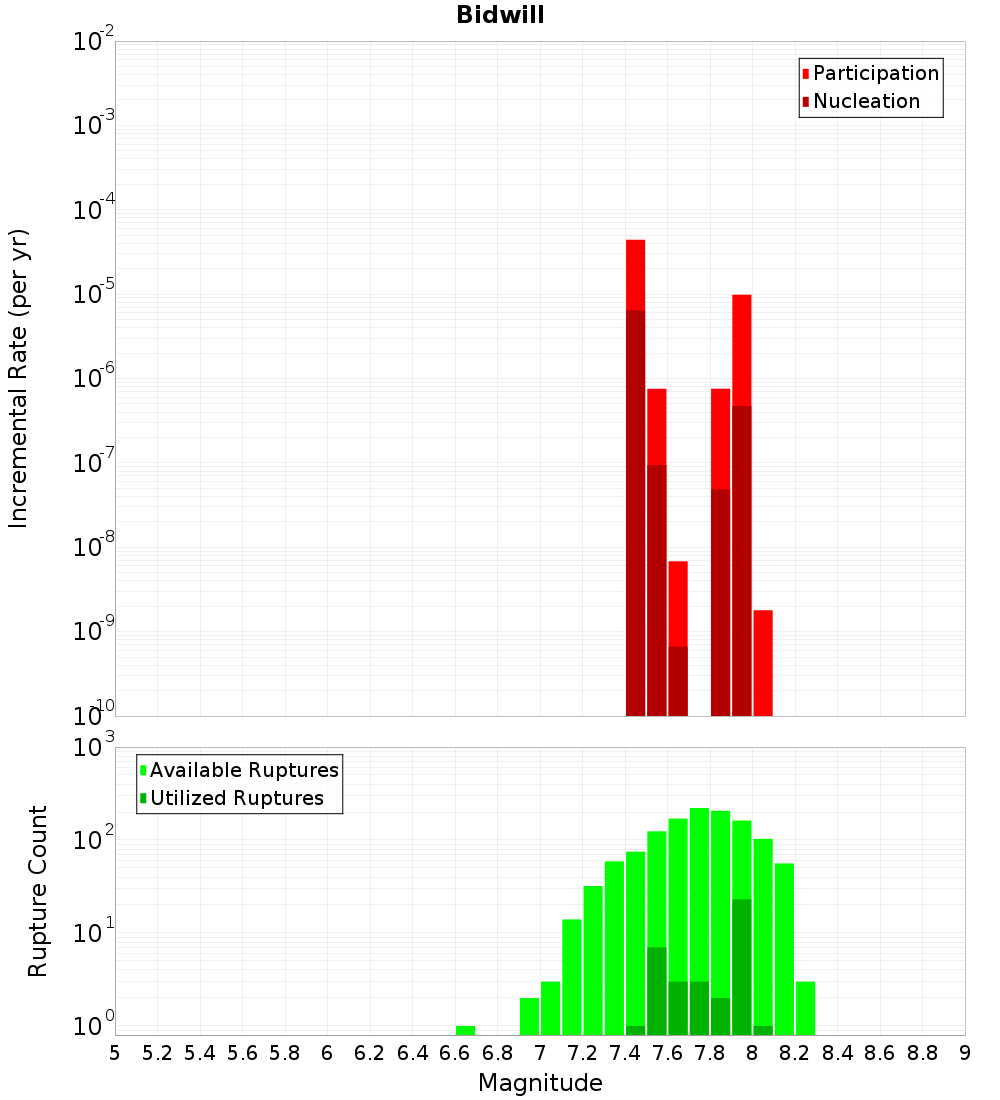 Bidwill

Participation
Nucleation

Incremental Rate (per yr)

$10^{-2}$
$10^{-3}$
$10^{-4}$
$10^{-5}$
$10^{-6}$
$10^{-7}$
$10^{-8}$
$10^{-9}$
$10^{-10}$

Available Ruptures
Utilized Ruptures

Rupture Count

$10^{3}$
$10^{2}$
$10^{1}$
$10^{0}$

5 5.2 5.4 5.6 5.8 6 6.2 6.4 6.6 6.8 7 7.2 7.4 7.6 7.8 8 8.2 8.4 8.6 8.8 9

Magnitude